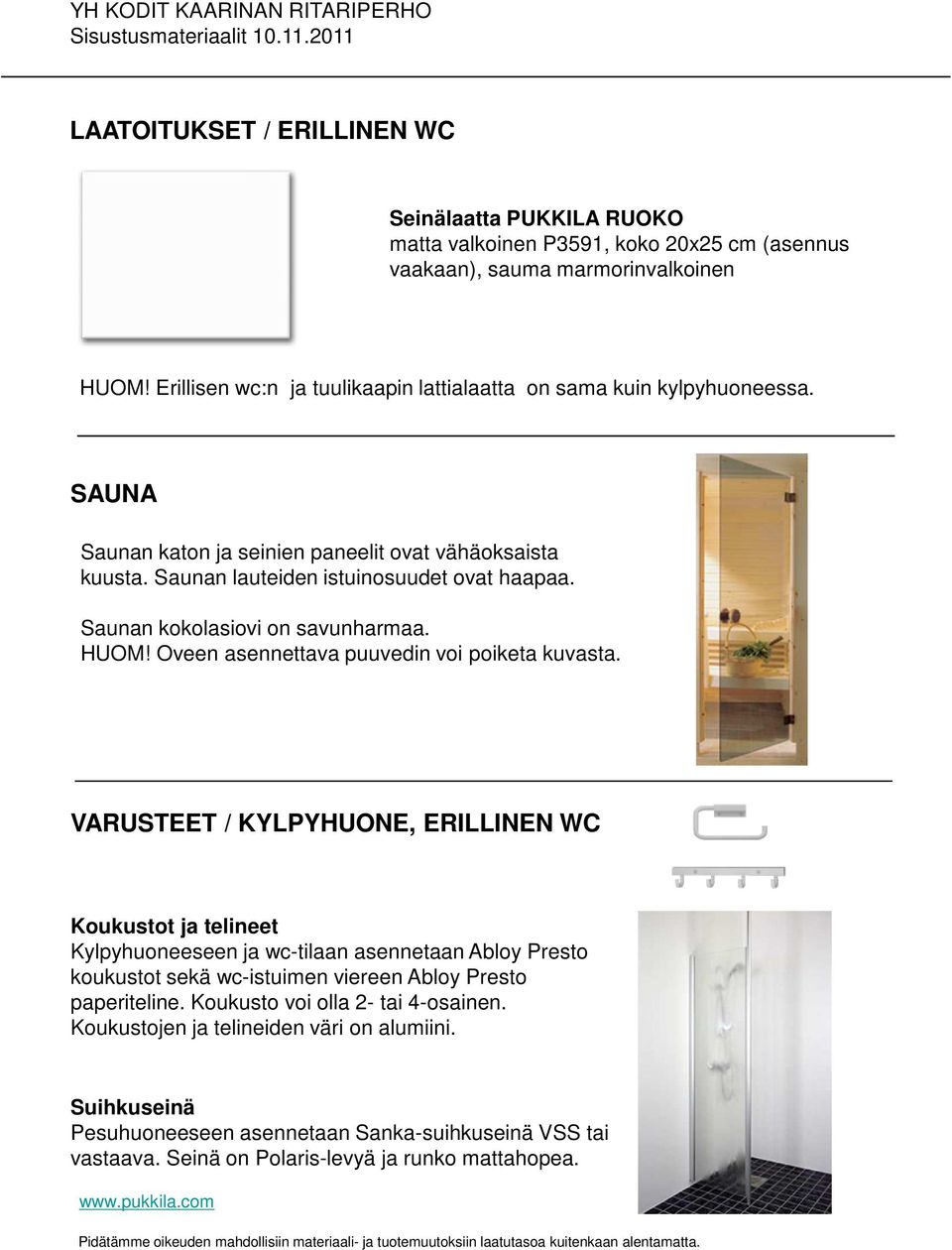 YH KODIT KAARINAN RITARIPERHO
Sisustusmateriaalit 10.11.2011

LAATOITUKSET / ERILLINEN WC

Seinälaatta PUKKILA RUOKO
matta valkoinen P3591, koko 20x25 cm (asennus vaakaan), sauma marmorinvalkoinen

HUOM! Erillisen wc:n ja tuulikaapin lattialaatta on sama kuin kylpyhuoneessa.

SAUNA

Saunan katon ja seinien paneelit ovat vähäoksaista kuusta. Saunan lauteiden istuinosuudet ovat haapaa.

Saunan kokolasiovi on savunharmaa.
HUOM! Oveen asennettava puuvedin voi poiketa kuvasta.

VARUSTEET / KYLPYHUONE, ERILLINEN WC

Koukustot ja telineet
Kylpyhuoneeseen ja wc-tilaan asennetaan Abloy Presto koukustot sekä wc-istuimen viereen Abloy Presto paperiteline. Koukusto voi olla 2- tai 4-osainen. Koukustojen ja telineiden väri on alumiini.

Suihkuseinä
Pesuhuoneeseen asennetaan Sanka-suihkuseinä VSS tai vastaava. Seinä on Polaris-levyä ja runko mattahopea.

www.pukkila.com

Pidätämme oikeuden mahdollisiin materiaali- ja tuotemuutoksiin laatutasoa kuitenkaan alentamatta.